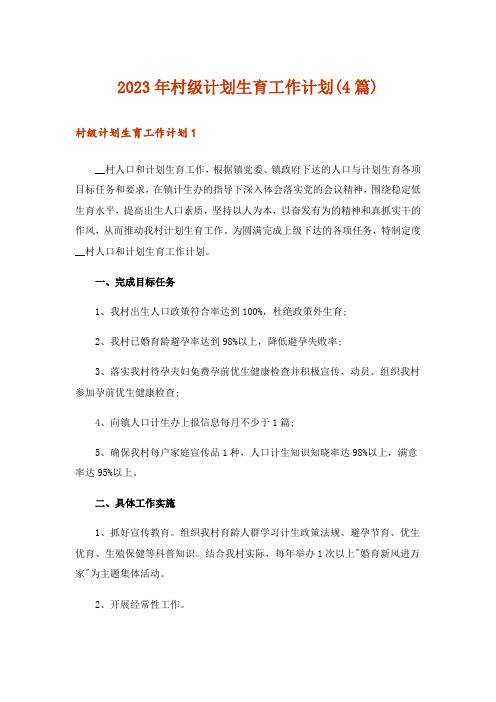 2023年村级计划生育工作计划(4篇)

村级计划生育工作计划1

__村人口和计划生育工作，根据镇党委、镇政府下达的人口与计划生育各项目标任务和要求，在镇计生办的指导下深入体会落实党的会议精神，围绕稳定低生育水平，提高出生人口素质，坚持以人为本，以奋发有为的精神和真抓实干的作风，从而推动我村计划生育工作，为圆满完成上级下达的各项任务，特制定度__村人口和计划生育工作计划。

一、完成目标任务

1、我村出生人口政策符合率达到100%，杜绝政策外生育；

2、我村已婚育龄避孕率达到98%以上，降低避孕失败率；

3、落实我村待孕夫妇免费孕前优生健康检查并积极宣传、动员、组织我村参加孕前优生健康检查；

4、向镇人口计生办上报信息每月不少于1篇；

5、确保我村每户家庭宣传品1种，人口计生知识知晓率达98%以上，满意率达95%以上。

二、具体工作实施

1、抓好宣传教育。组织我村育龄人群学习计生政策法规、避孕节育、优生优育、生殖保健等科普知识。结合我村实际，每年举办1次以上"婚育新风进万家"为主题集体活动。

2、开展经常性工作。